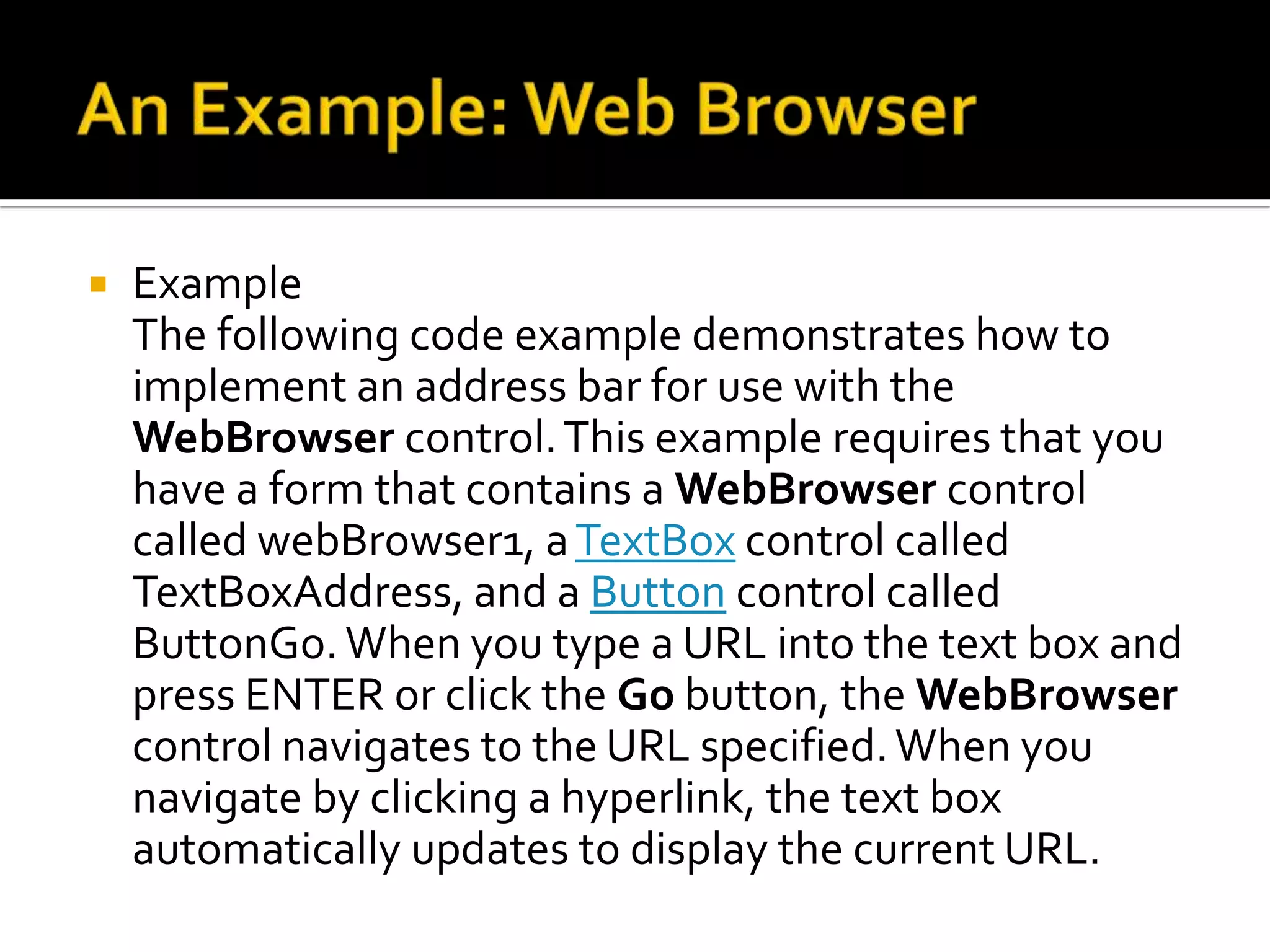 An Example: Web Browser

Example
The following code example demonstrates how to implement an address bar for use with the WebBrowser control. This example requires that you have a form that contains a WebBrowser control called webBrowser1, a TextBox control called TextBoxAddress, and a Button control called ButtonGo. When you type a URL into the text box and press ENTER or click the Go button, the WebBrowser control navigates to the URL specified. When you navigate by clicking a hyperlink, the text box automatically updates to display the current URL.